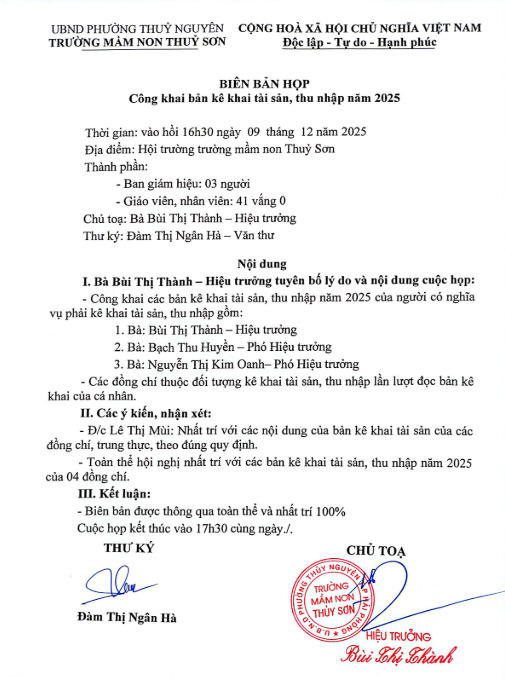 UBND PHƯỜNG THUỶ NGUYÊN
TRƯỜNG MẦM NON THUỶ SƠN

CỘNG HOÀ XÃ HỘI CHỦ NGHĨA VIỆT NAM
Độc lập - Tự do - Hạnh phúc

BIÊN BẢN HỌP
Công khai bản kê khai tài sản, thu nhập năm 2025

Thời gian: vào hồi 16h30 ngày 09 tháng 12 năm 2025
Địa điểm: Hội trường trường mầm non Thuỷ Sơn
Thành phần:
- Ban giám hiệu: 03 người
- Giáo viên, nhân viên: 41 vắng 0
Chủ toạ: Bà Bùi Thị Thành – Hiệu trưởng
Thư ký: Đàm Thị Ngân Hà – Văn thư

Nội dung
I. Bà Bùi Thị Thành – Hiệu trưởng tuyên bố lý do và nội dung cuộc họp:
- Công khai các bản kê khai tài sản, thu nhập năm 2025 của người có nghĩa vụ phải kê khai tài sản, thu nhập gồm:
1. Bà: Bùi Thị Thành – Hiệu trưởng
2. Bà: Bạch Thu Huyền – Phó Hiệu trưởng
3. Bà: Nguyễn Thị Kim Oanh– Phó Hiệu trưởng
- Các đồng chí thuộc đối tượng kê khai tài sản, thu nhập lần lượt đọc bản kê khai của cá nhân.
II. Các ý kiến, nhận xét:
- Đ/c Lê Thị Mùi: Nhất trí với các nội dung của bản kê khai tài sản của các đồng chí, trung thực, theo đúng quy định.
- Toàn thể hội nghị nhất trí với các bản kê khai tài sản, thu nhập năm 2025 của 04 đồng chí.
III. Kết luận:
- Biên bản được thông qua toàn thể và nhất trí 100%
Cuộc họp kết thúc vào 17h30 cùng ngày./.

THƯ KÝ

Đàm Thị Ngân Hà

CHỦ TOẠ

U.B.N.D PHƯỜNG THỦY NGUYÊN TP HẢI PHÒNG
TRƯỜNG MẦM NON THỦY SƠN

HIỆU TRƯỞNG
Bùi Thị Thành